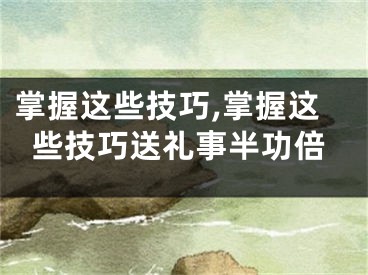 掌握这些技巧,掌握这些技巧送礼事半功倍